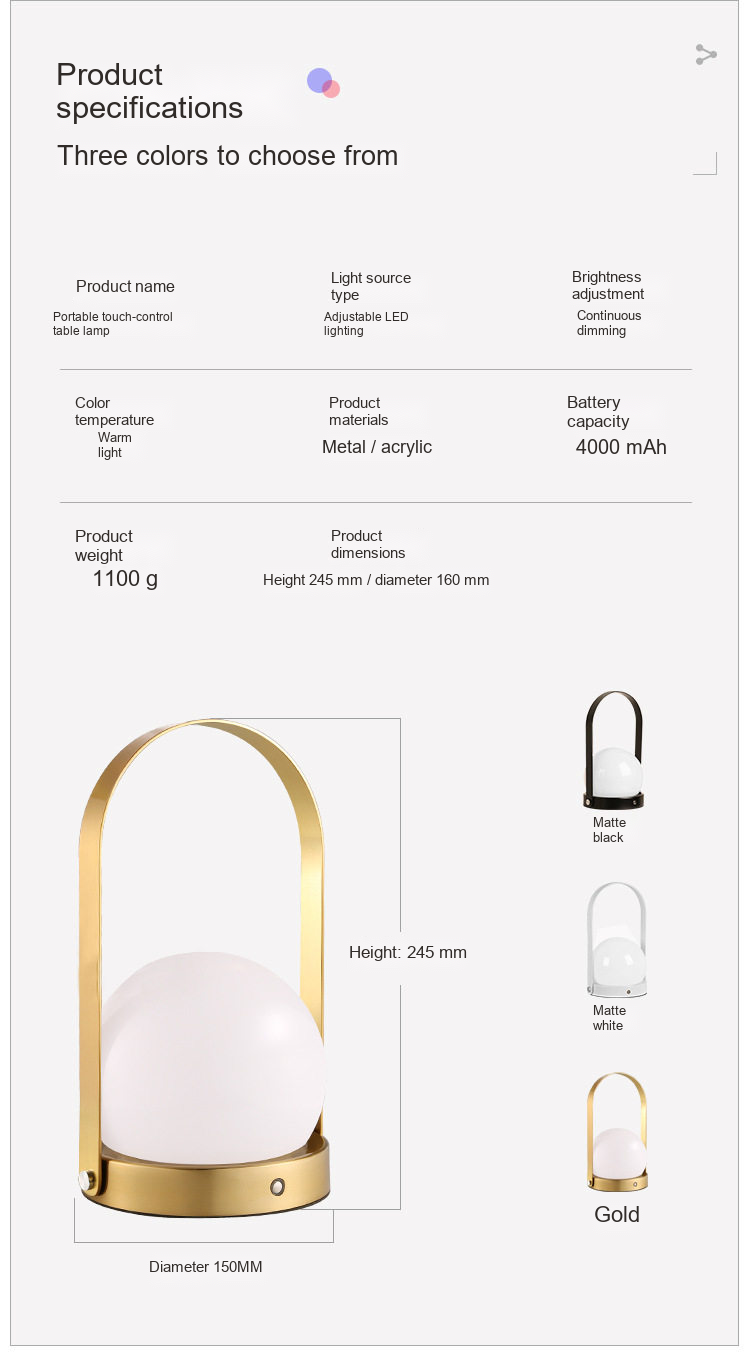 Product specifications

Three colors to choose from

Product name
Portable touch-control table lamp

Light source type
Adjustable LED lighting

Brightness adjustment
Continuous dimming

Color temperature
Warm light

Product materials
Metal / acrylic

Battery capacity
4000 mAh

Product weight
1100 g

Product dimensions
Height 245 mm / diameter 160 mm

Height: 245 mm

Diameter 150MM

Matte black

Matte white

Gold